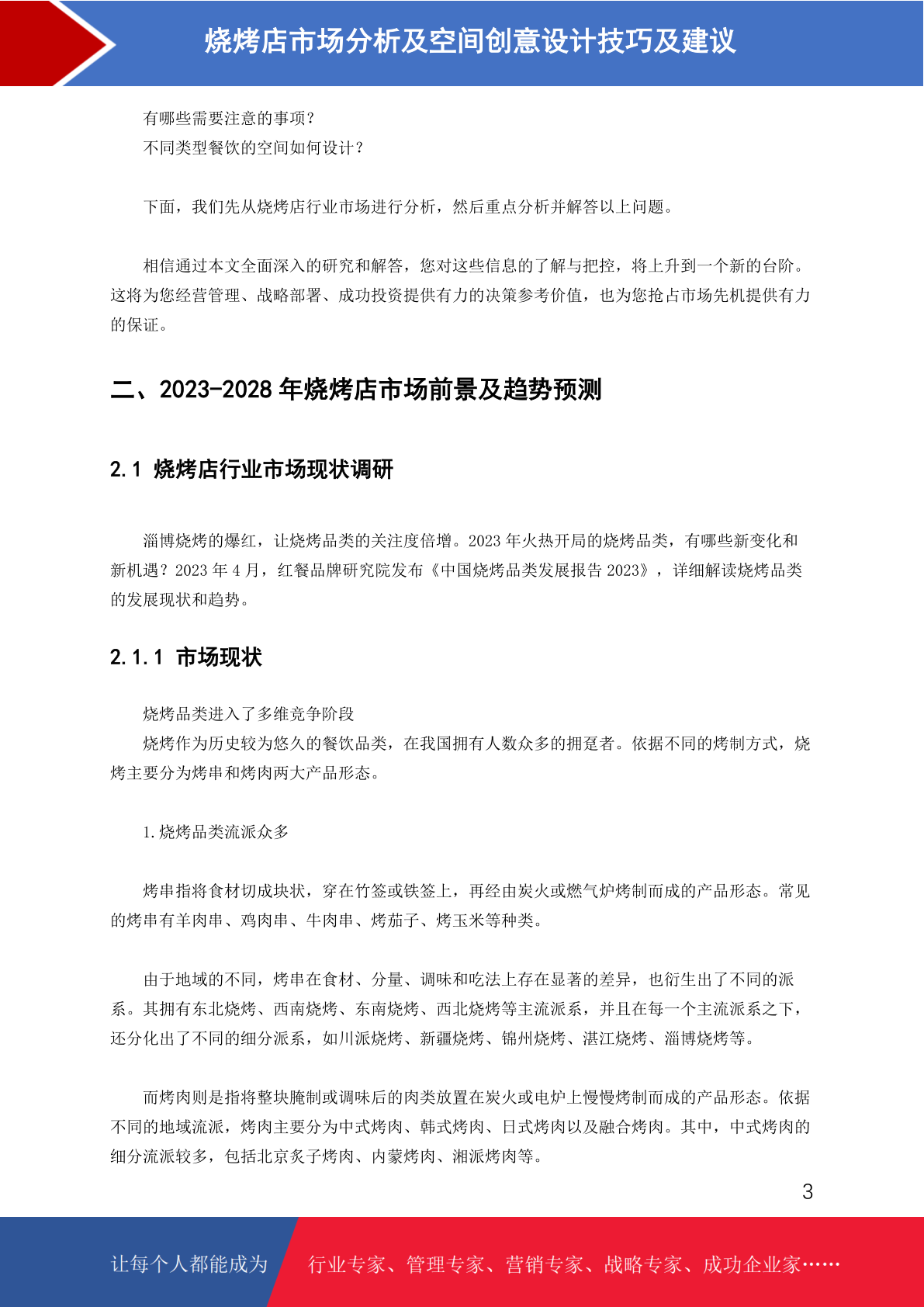 烧烤店市场分析及空间创意设计技巧及建议

有哪些需要注意的事项？
不同类型餐饮的空间如何设计？

下面，我们先从烧烤店行业市场进行分析，然后重点分析并解答以上问题。

相信通过本文全面深入的研究和解答，您对这些信息的了解与把控，将上升到一个新的台阶。这将为您经营管理、战略部署、成功投资提供有力的决策参考价值，也为您抢占市场先机提供有力的保证。

二、2023-2028 年烧烤店市场前景及趋势预测

2.1 烧烤店行业市场现状调研

淄博烧烤的爆红，让烧烤品类的关注度倍增。2023 年火热开局的烧烤品类，有哪些新变化和新机遇？2023 年 4 月，红餐品牌研究院发布《中国烧烤品类发展报告 2023》，详细解读烧烤品类的发展现状和趋势。

2.1.1 市场现状

烧烤品类进入了多维竞争阶段
烧烤作为历史较为悠久的餐饮品类，在我国拥有人数众多的拥趸者。依据不同的烤制方式，烧烤主要分为烤串和烤肉两大产品形态。

1.烧烤品类流派众多

烤串指将食材切成块状，穿在竹签或铁签上，再经由炭火或燃气炉烤制而成的产品形态。常见的烤串有羊肉串、鸡肉串、牛肉串、烤茄子、烤玉米等种类。

由于地域的不同，烤串在食材、分量、调味和吃法上存在显著的差异，也衍生出了不同的派系。其拥有东北烧烤、西南烧烤、东南烧烤、西北烧烤等主流派系，并且在每一个主流派系之下，还分化出了不同的细分派系，如川派烧烤、新疆烧烤、锦州烧烤、湛江烧烤、淄博烧烤等。

而烤肉则是指将整块腌制或调味后的肉类放置在炭火或电炉上慢慢烤制而成的产品形态。依据不同的地域流派，烤肉主要分为中式烤肉、韩式烤肉、日式烤肉以及融合烤肉。其中，中式烤肉的细分流派较多，包括北京炙子烤肉、内蒙烤肉、湘派烤肉等。

3

让每个人都能成为 行业专家、管理专家、营销专家、战略专家、成功企业家……